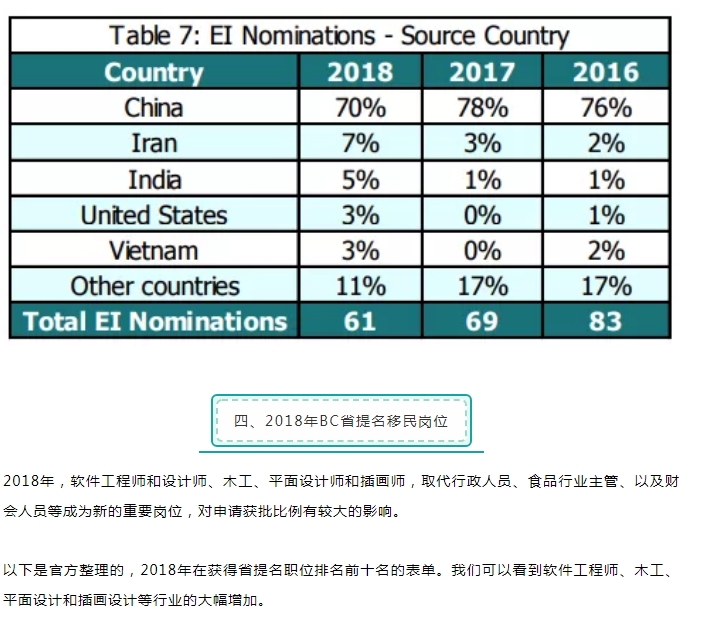 Table 7: EI Nominations - Source Country

| Country | 2018 | 2017 | 2016 |
|---|---|---|---|
| China | 70% | 78% | 76% |
| Iran | 7% | 3% | 2% |
| India | 5% | 1% | 1% |
| United States | 3% | 0% | 1% |
| Vietnam | 3% | 0% | 2% |
| Other countries | 11% | 17% | 17% |
| Total EI Nominations | 61 | 69 | 83 |

四、2018年BC省提名移民岗位

2018年，软件工程师和设计师、木工、平面设计师和插画师，取代行政人员、食品行业主管、以及财会人员等成为新的重要岗位，对申请获批比例有较大的影响。

以下是官方整理的，2018年在获得省提名职位排名前十名的表单。我们可以看到软件工程师、木工、平面设计和插画设计等行业的大幅增加。